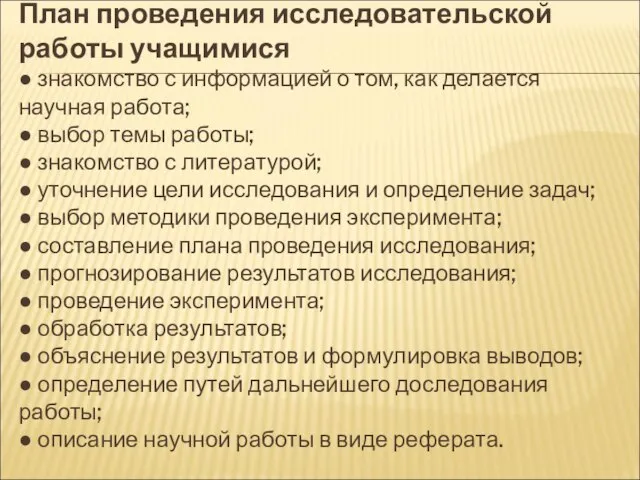 План проведения исследовательской работы учащимися

● знакомство с информацией о том, как делается научная работа;
● выбор темы работы;
● знакомство с литературой;
● уточнение цели исследования и определение задач;
● выбор методики проведения эксперимента;
● составление плана проведения исследования;
● прогнозирование результатов исследования;
● проведение эксперимента;
● обработка результатов;
● объяснение результатов и формулировка выводов;
● определение путей дальнейшего доследования работы;
● описание научной работы в виде реферата.